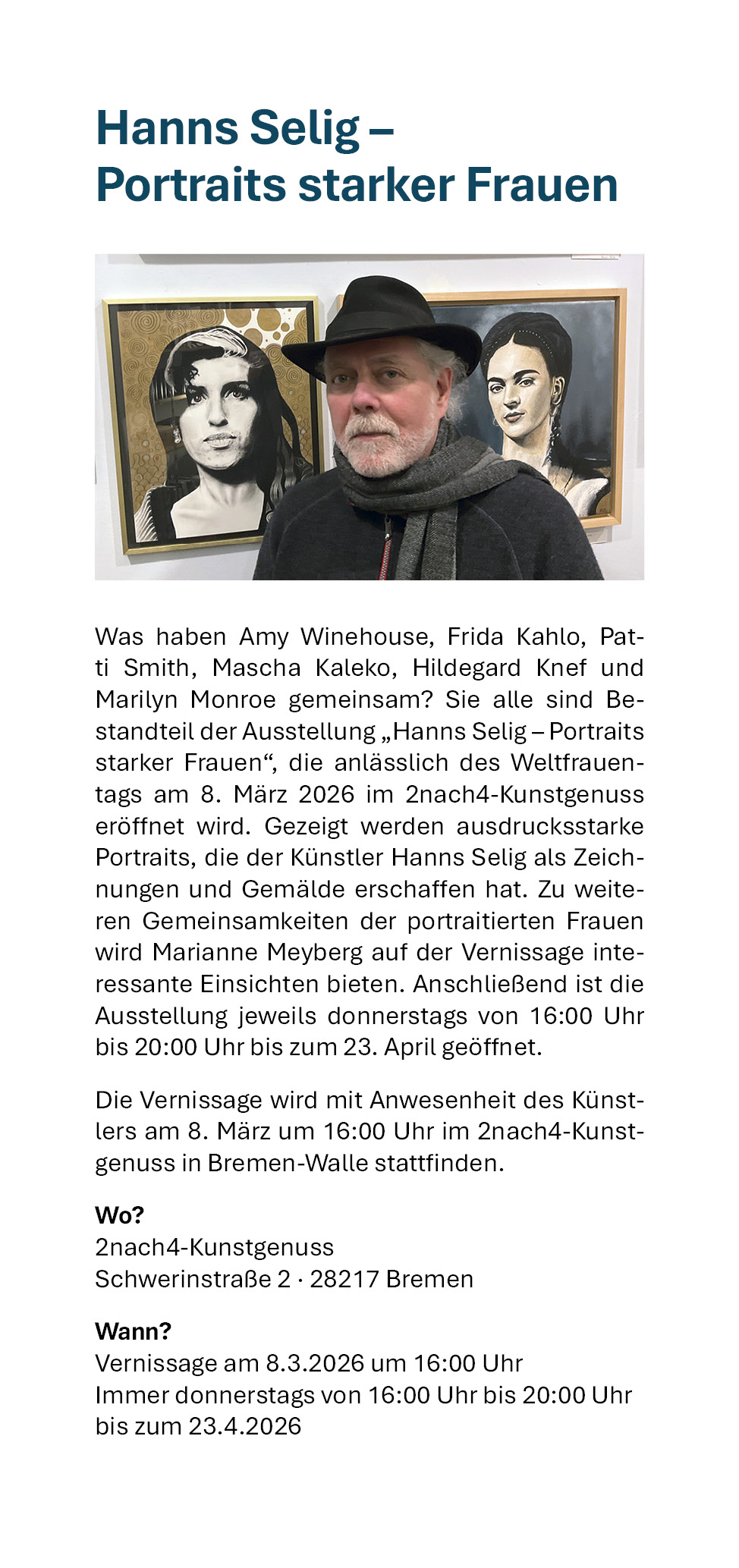 Hanns Selig –
Portraits starker Frauen

Was haben Amy Winehouse, Frida Kahlo, Patti Smith, Mascha Kaleko, Hildegard Knef und Marilyn Monroe gemeinsam? Sie alle sind Bestandteil der Ausstellung „Hanns Selig – Portraits starker Frauen“, die anlässlich des Weltfrauentags am 8. März 2026 im 2nach4-Kunstgenuss eröffnet wird. Gezeigt werden ausdrucksstarke Portraits, die der Künstler Hanns Selig als Zeichnungen und Gemälde erschaffen hat. Zu weiteren Gemeinsamkeiten der portraitierten Frauen wird Marianne Meyberg auf der Vernissage interessante Einsichten bieten. Anschließend ist die Ausstellung jeweils donnerstags von 16:00 Uhr bis 20:00 Uhr bis zum 23. April geöffnet.

Die Vernissage wird mit Anwesenheit des Künstlers am 8. März um 16:00 Uhr im 2nach4-Kunstgenuss in Bremen-Walle stattfinden.

Wo?
2nach4-Kunstgenuss
Schwerinstraße 2 · 28217 Bremen

Wann?
Vernissage am 8.3.2026 um 16:00 Uhr
Immer donnerstags von 16:00 Uhr bis 20:00 Uhr bis zum 23.4.2026